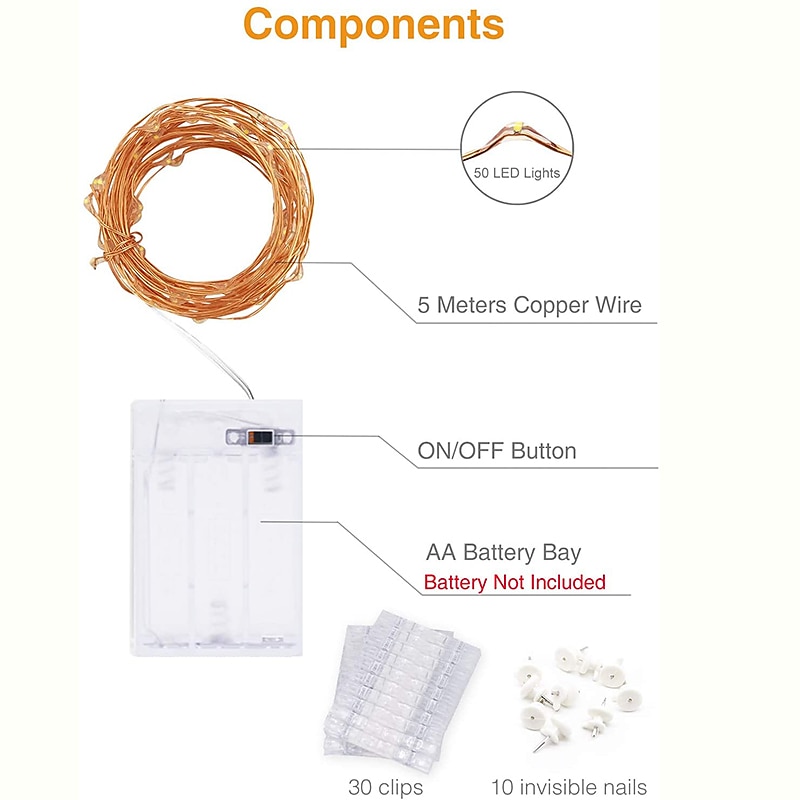 Components

50 LED Lights

5 Meters Copper Wire

ON/OFF Button

AA Battery Bay

Battery Not Included

30 clips

10 invisible nails